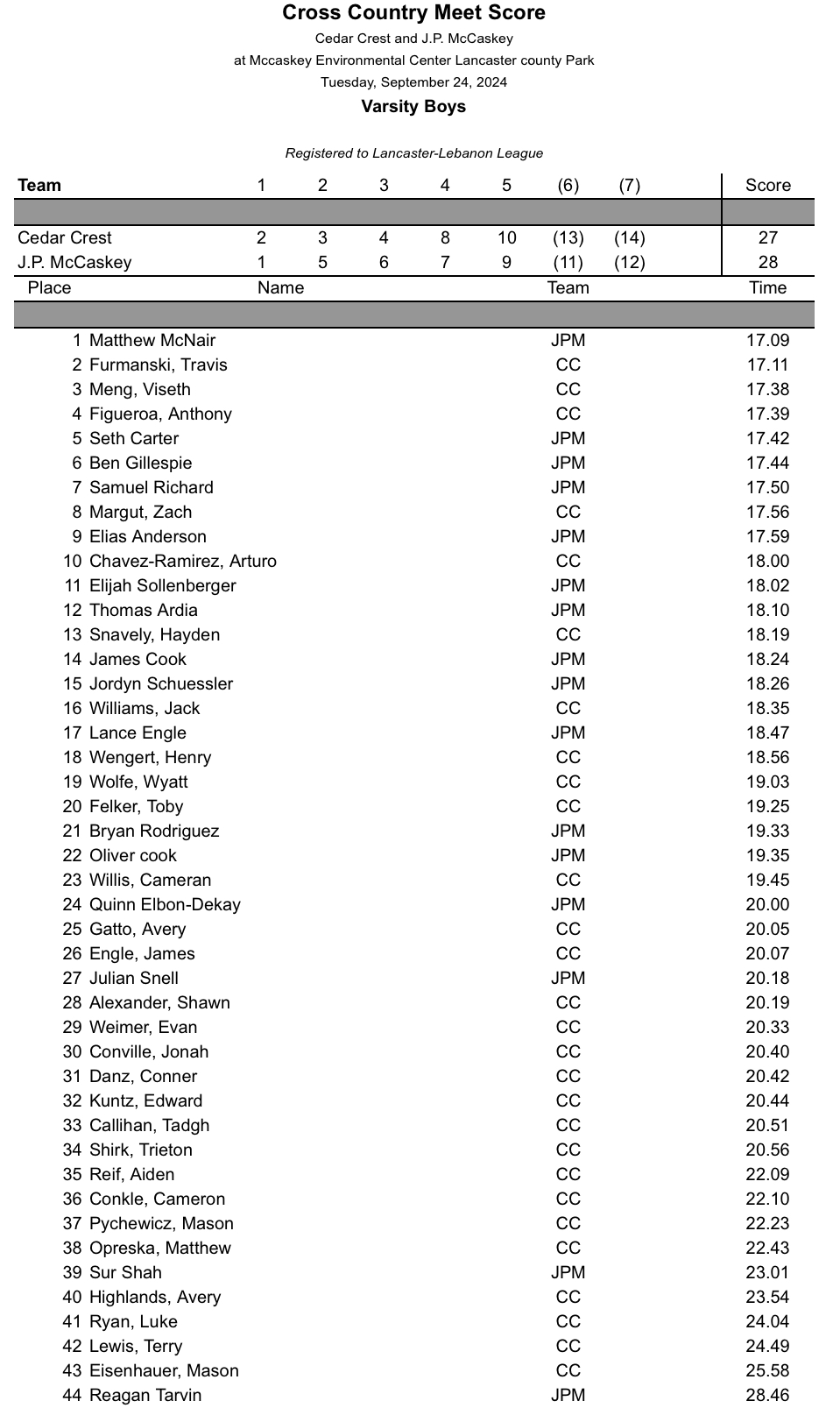 Cross Country Meet Score

Cedar Crest and J.P. McCaskey

at Mccaskey Environmental Center Lancaster county Park

Tuesday, September 24, 2024

Varsity Boys

Registered to Lancaster-Lebanon League

| Team | 1 | 2 | 3 | 4 | 5 | (6) | (7) | Score |
|---|---|---|---|---|---|---|---|---|
| Cedar Crest | 2 | 3 | 4 | 8 | 10 | (13) | (14) | 27 |
| J.P. McCaskey | 1 | 5 | 6 | 7 | 9 | (11) | (12) | 28 |

| Place | Name | Team | Time |
|---|---|---|---|
| 1 | Matthew McNair | JPM | 17.09 |
| 2 | Furmanski, Travis | CC | 17.11 |
| 3 | Meng, Viseth | CC | 17.38 |
| 4 | Figueroa, Anthony | CC | 17.39 |
| 5 | Seth Carter | JPM | 17.42 |
| 6 | Ben Gillespie | JPM | 17.44 |
| 7 | Samuel Richard | JPM | 17.50 |
| 8 | Margut, Zach | CC | 17.56 |
| 9 | Elias Anderson | JPM | 17.59 |
| 10 | Chavez-Ramirez, Arturo | CC | 18.00 |
| 11 | Elijah Sollenberger | JPM | 18.02 |
| 12 | Thomas Ardia | JPM | 18.10 |
| 13 | Snavely, Hayden | CC | 18.19 |
| 14 | James Cook | JPM | 18.24 |
| 15 | Jordyn Schuessler | JPM | 18.26 |
| 16 | Williams, Jack | CC | 18.35 |
| 17 | Lance Engle | JPM | 18.47 |
| 18 | Wengert, Henry | CC | 18.56 |
| 19 | Wolfe, Wyatt | CC | 19.03 |
| 20 | Felker, Toby | CC | 19.25 |
| 21 | Bryan Rodriguez | JPM | 19.33 |
| 22 | Oliver cook | JPM | 19.35 |
| 23 | Willis, Cameran | CC | 19.45 |
| 24 | Quinn Elbon-Dekay | JPM | 20.00 |
| 25 | Gatto, Avery | CC | 20.05 |
| 26 | Engle, James | CC | 20.07 |
| 27 | Julian Snell | JPM | 20.18 |
| 28 | Alexander, Shawn | CC | 20.19 |
| 29 | Weimer, Evan | CC | 20.33 |
| 30 | Conville, Jonah | CC | 20.40 |
| 31 | Danz, Conner | CC | 20.42 |
| 32 | Kuntz, Edward | CC | 20.44 |
| 33 | Callihan, Tadgh | CC | 20.51 |
| 34 | Shirk, Trieton | CC | 20.56 |
| 35 | Reif, Aiden | CC | 22.09 |
| 36 | Conkle, Cameron | CC | 22.10 |
| 37 | Pychewicz, Mason | CC | 22.23 |
| 38 | Opreska, Matthew | CC | 22.43 |
| 39 | Sur Shah | JPM | 23.01 |
| 40 | Highlands, Avery | CC | 23.54 |
| 41 | Ryan, Luke | CC | 24.04 |
| 42 | Lewis, Terry | CC | 24.49 |
| 43 | Eisenhauer, Mason | CC | 25.58 |
| 44 | Reagan Tarvin | JPM | 28.46 |